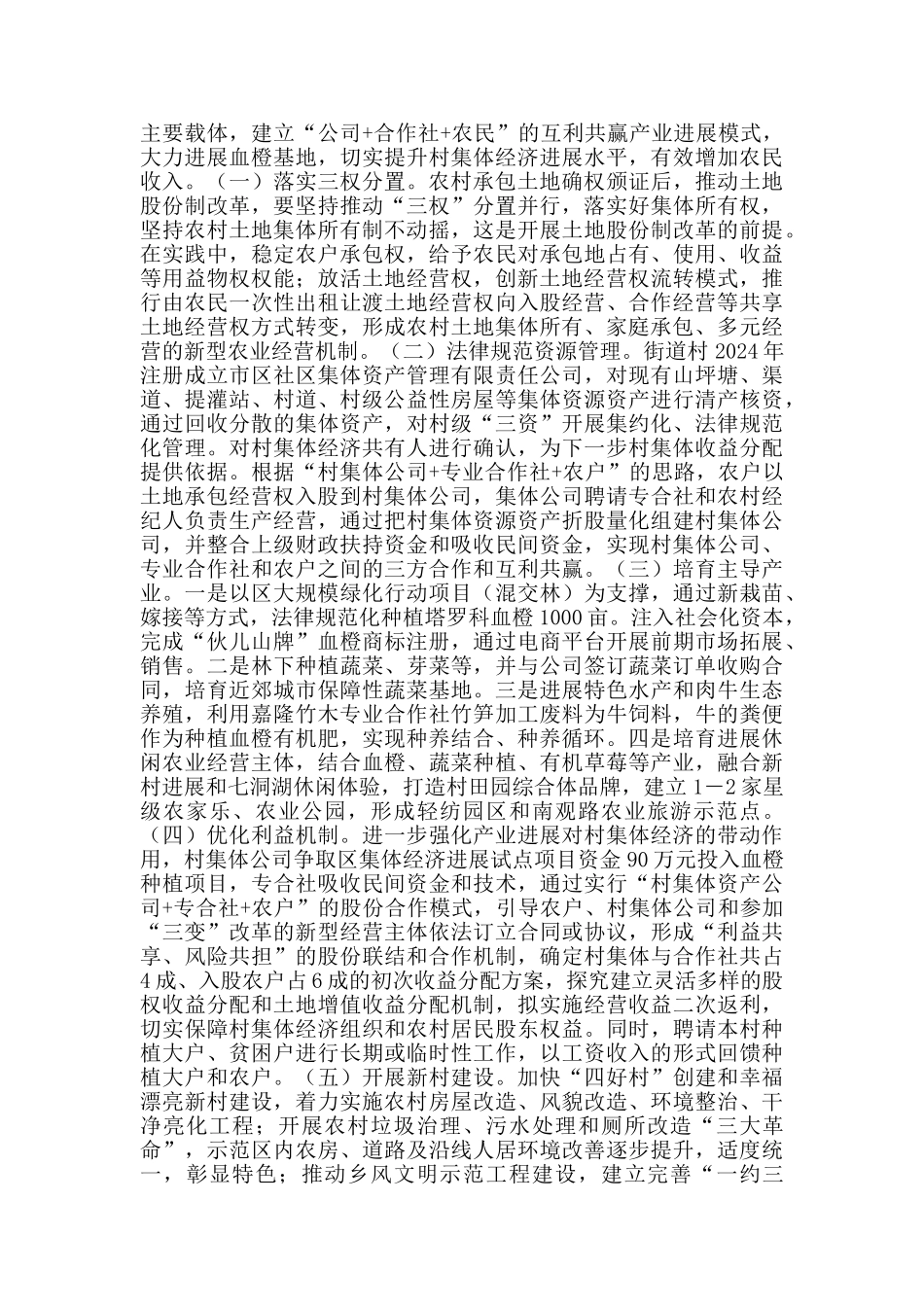 主要载体，建立“公司+合作社+农民”的互利共赢产业进展模式，大力进展血橙基地，切实提升村集体经济进展水平，有效增加农民收入。（一）落实三权分置。农村承包土地确权颁证后，推动土地股份制改革，要坚持推动“三权”分置并行，落实好集体所有权，坚持农村土地集体所有制不动摇，这是开展土地股份制改革的前提。在实践中，稳定农户承包权，给予农民对承包地占有、使用、收益等用益物权权能；放活土地经营权，创新土地经营权流转模式，推行由农民一次性出租让渡土地经营权向入股经营、合作经营等共享土地经营权方式转变，形成农村土地集体所有、家庭承包、多元经营的新型农业经营机制。（二）法律规范资源管理。街道村 2024 年注册成立市区社区集体资产管理有限责任公司，对现有山坪塘、渠道、提灌站、村道、村级公益性房屋等集体资源资产进行清产核资，通过回收分散的集体资产，对村级“三资”开展集约化、法律规范化管理。对村集体经济共有人进行确认，为下一步村集体收益分配提供依据。根据“村集体公司+专业合作社+农户”的思路，农户以土地承包经营权入股到村集体公司，集体公司聘请专合社和农村经纪人负责生产经营，通过把村集体资源资产折股量化组建村集体公司，并整合上级财政扶持资金和吸收民间资金，实现村集体公司、专业合作社和农户之间的三方合作和互利共赢。（三）培育主导产业。一是以区大规模绿化行动项目（混交林）为支撑，通过新栽苗、嫁接等方式，法律规范化种植塔罗科血橙 1000 亩。注入社会化资本，完成“伙儿山牌”血橙商标注册，通过电商平台开展前期市场拓展、销售。二是林下种植蔬菜、芽菜等，并与公司签订蔬菜订单收购合同，培育近郊城市保障性蔬菜基地。三是进展特色水产和肉牛生态养殖，利用嘉隆竹木专业合作社竹笋加工废料为牛饲料，牛的粪便作为种植血橙有机肥，实现种养结合、种养循环。四是培育进展休闲农业经营主体，结合血橙、蔬菜种植、有机草莓等产业，融合新村进展和七洞湖休闲体验，打造村田园综合体品牌，建立 1－2 家星级农家乐、农业公园，形成轻纺园区和南观路农业旅游示范点。（四）优化利益机制。进一步强化产业进展对村集体经济的带动作用，村集体公司争取区集体经济进展试点项目资金 90 万元投入血橙种植项目，专合社吸收民间资金和技术，通过实行“村集体资产公司+专合社+农户”的股份合作模式，引导农户、村集体公司和参加“三变”改革的新型经营主体依法订立合同或协议，形成“利益共享、风险共担”的股份联结和合作机制，确定村集体与合作社共占 4 成、入股农户占 6 成的初次收益分配方案，探究建立灵活多样的股权收益分配和土地增值收益分配机制，拟实施经营收益二次返利，切实保障村集体经济组织和农村居民股东权益。同时，聘请本村种植大户、贫困户进行长期或临时性工作，以工资收入的形式回馈种植大户和农户。（五）开展新村建设。加快“四好村”创建和幸福漂亮新村建设，着力实施农村房屋改造、风貌改造、环境整治、干净亮化工程；开展农村垃圾治理、污水处理和厕所改造“三大革命”，示范区内农房、道路及沿线人居环境改善逐步提升，适度统一，彰显特色；推动乡风文明示范工程建设，建立完善“一约三